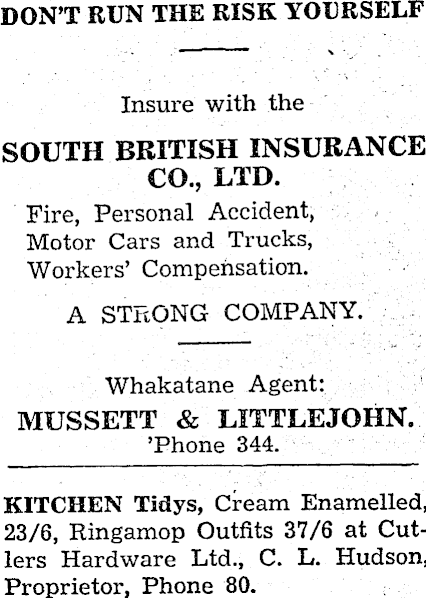 DON'T RUN THE RISK YOURSELF

Insure with the

SOUTH BRITISH INSURANCE CO., LTD.

Fire, Personal Accident,
Motor Cars and Trucks,
Workers' Compensation.

A STRONG COMPANY.

Whakatane Agent:

MUSSETT & LITTLEJOHN.
'Phone 344.

KITCHEN Tidys, Cream Enamelled, 23/6, Ringamop Outfits 37/6 at Cutlers Hardware Ltd., C. L. Hudson, Proprietor, Phone 80.